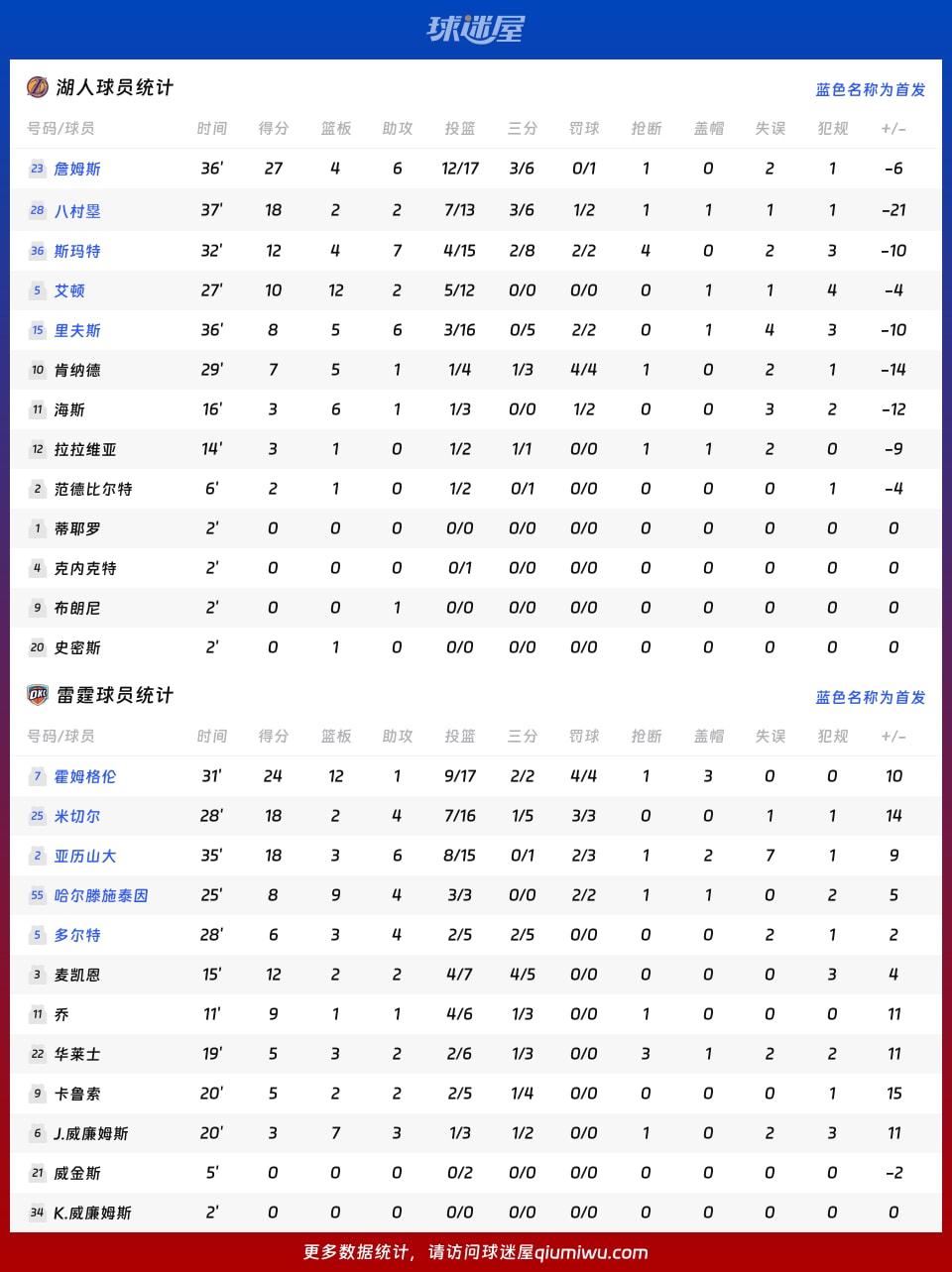 球迷屋

湖人球员统计 蓝色名称为首发

| 号码/球员 | 时间 | 得分 | 篮板 | 助攻 | 投篮 | 三分 | 罚球 | 抢断 | 盖帽 | 失误 | 犯规 | +/- |
|---|---|---|---|---|---|---|---|---|---|---|---|---|
| 23 詹姆斯 | 36' | 27 | 4 | 6 | 12/17 | 3/6 | 0/1 | 1 | 0 | 2 | 1 | -6 |
| 28 八村塁 | 37' | 18 | 2 | 2 | 7/13 | 3/6 | 1/2 | 1 | 1 | 1 | 1 | -21 |
| 36 斯玛特 | 32' | 12 | 4 | 7 | 4/15 | 2/8 | 2/2 | 4 | 0 | 2 | 3 | -10 |
| 5 艾顿 | 27' | 10 | 12 | 2 | 5/12 | 0/0 | 0/0 | 0 | 1 | 1 | 4 | -4 |
| 15 里夫斯 | 36' | 8 | 5 | 6 | 3/16 | 0/5 | 2/2 | 0 | 1 | 4 | 3 | -10 |
| 10 肯纳德 | 29' | 7 | 5 | 1 | 1/4 | 1/3 | 4/4 | 1 | 0 | 2 | 1 | -14 |
| 11 海斯 | 16' | 3 | 6 | 1 | 1/3 | 0/0 | 1/2 | 0 | 0 | 3 | 2 | -12 |
| 12 拉拉维亚 | 14' | 3 | 1 | 0 | 1/2 | 1/1 | 0/0 | 1 | 1 | 2 | 0 | -9 |
| 2 范德比尔特 | 6' | 2 | 1 | 0 | 1/2 | 0/1 | 0/0 | 0 | 0 | 0 | 1 | -4 |
| 1 蒂耶罗 | 2' | 0 | 0 | 0 | 0/0 | 0/0 | 0/0 | 0 | 0 | 0 | 0 | 0 |
| 4 克内克特 | 2' | 0 | 0 | 0 | 0/1 | 0/0 | 0/0 | 0 | 0 | 0 | 0 | 0 |
| 9 布朗尼 | 2' | 0 | 0 | 1 | 0/0 | 0/0 | 0/0 | 0 | 0 | 0 | 0 | 0 |
| 20 史密斯 | 2' | 0 | 1 | 0 | 0/0 | 0/0 | 0/0 | 0 | 0 | 0 | 0 | 0 |

雷霆球员统计 蓝色名称为首发

| 号码/球员 | 时间 | 得分 | 篮板 | 助攻 | 投篮 | 三分 | 罚球 | 抢断 | 盖帽 | 失误 | 犯规 | +/- |
|---|---|---|---|---|---|---|---|---|---|---|---|---|
| 7 霍姆格伦 | 31' | 24 | 12 | 1 | 9/17 | 2/2 | 4/4 | 1 | 3 | 0 | 0 | 10 |
| 25 米切尔 | 28' | 18 | 2 | 4 | 7/16 | 1/5 | 3/3 | 0 | 0 | 1 | 1 | 14 |
| 2 亚历山大 | 35' | 18 | 3 | 6 | 8/15 | 0/1 | 2/3 | 1 | 2 | 7 | 1 | 9 |
| 55 哈尔滕施泰因 | 25' | 8 | 9 | 4 | 3/3 | 0/0 | 2/2 | 1 | 1 | 0 | 2 | 5 |
| 5 多尔特 | 28' | 6 | 3 | 4 | 2/5 | 2/5 | 0/0 | 0 | 0 | 2 | 1 | 2 |
| 3 麦凯恩 | 15' | 12 | 2 | 2 | 4/7 | 4/5 | 0/0 | 0 | 0 | 0 | 3 | 4 |
| 11 乔 | 11' | 9 | 1 | 1 | 4/6 | 1/3 | 0/0 | 1 | 0 | 0 | 0 | 11 |
| 22 华莱士 | 19' | 5 | 3 | 2 | 2/6 | 1/3 | 0/0 | 3 | 1 | 2 | 2 | 11 |
| 9 卡鲁索 | 20' | 5 | 2 | 2 | 2/5 | 1/4 | 0/0 | 0 | 0 | 0 | 1 | 15 |
| 6 J.威廉姆斯 | 20' | 3 | 7 | 3 | 1/3 | 1/2 | 0/0 | 1 | 0 | 2 | 3 | 11 |
| 21 威金斯 | 5' | 0 | 0 | 0 | 0/2 | 0/0 | 0/0 | 0 | 0 | 0 | 0 | -2 |
| 34 K.威廉姆斯 | 2' | 0 | 0 | 0 | 0/0 | 0/0 | 0/0 | 0 | 0 | 0 | 0 | 0 |

更多数据统计，请访问球迷屋qiumiwu.com